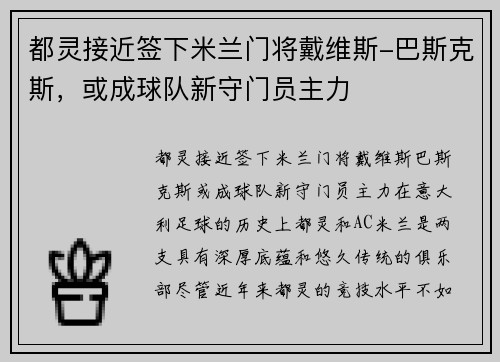 都灵接近签下米兰门将戴维斯-巴斯克斯，或成球队新守门员主力

都灵接近签下米兰门将戴维斯巴斯克斯或成球队新守门员主力在意大利足球的历史上都灵和AC米兰是两支具有深厚底蕴和悠久传统的俱乐部尽管近年来都灵的竞技水平不如